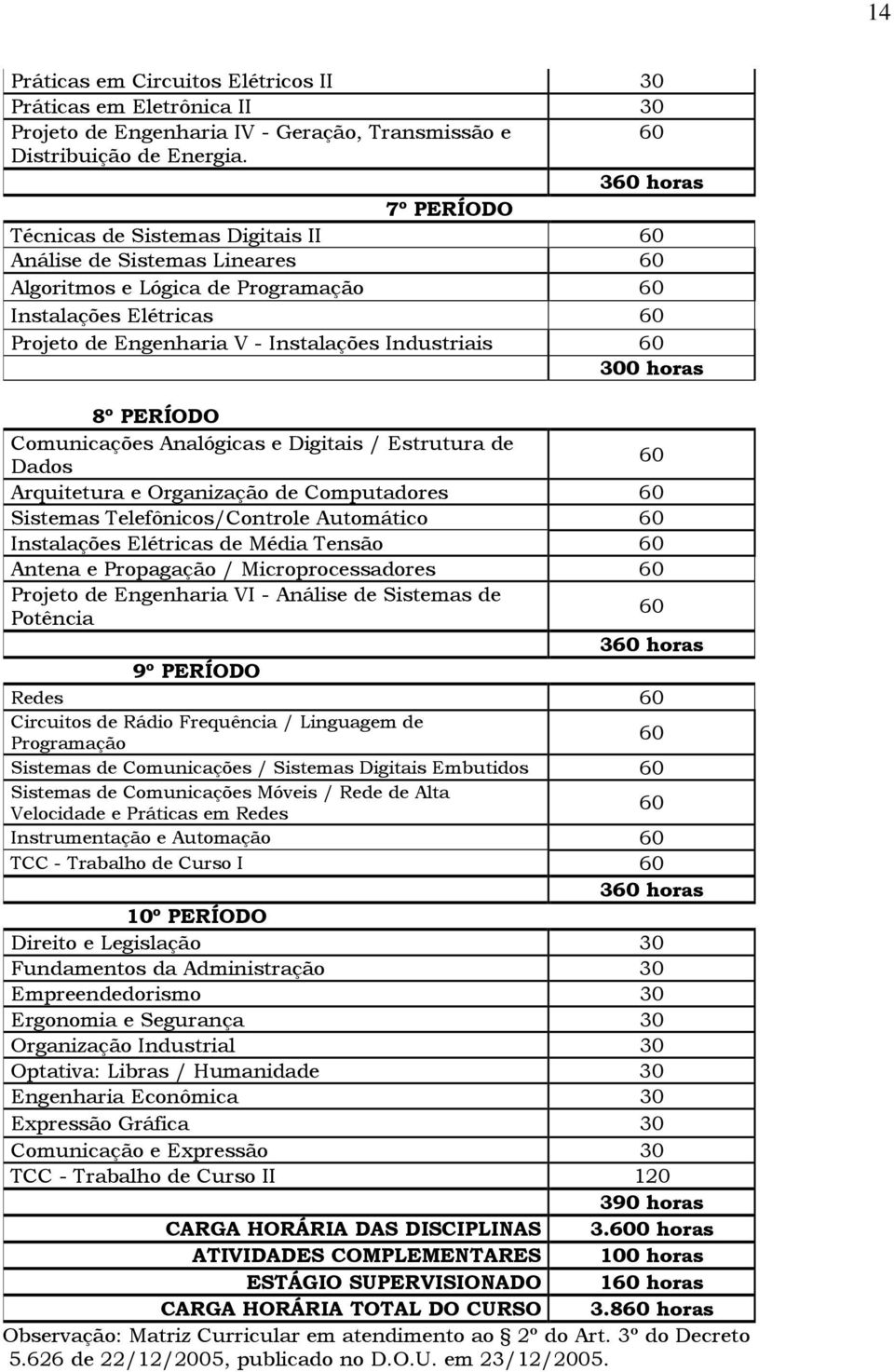 14

| | |
|---|---|
| Práticas em Circuitos Elétricos II | 30 |
| Práticas em Eletrônica II | 30 |
| Projeto de Engenharia IV - Geração, Transmissão e Distribuição de Energia. | 60 |
| | 360 horas |
| 7º PERÍODO | |
| Técnicas de Sistemas Digitais II | 60 |
| Análise de Sistemas Lineares | 60 |
| Algoritmos e Lógica de Programação | 60 |
| Instalações Elétricas | 60 |
| Projeto de Engenharia V - Instalações Industriais | 60 |
| | 300 horas |
| 8º PERÍODO | |
| Comunicações Analógicas e Digitais / Estrutura de Dados | 60 |
| Arquitetura e Organização de Computadores | 60 |
| Sistemas Telefônicos/Controle Automático | 60 |
| Instalações Elétricas de Média Tensão | 60 |
| Antena e Propagação / Microprocessadores | 60 |
| Projeto de Engenharia VI - Análise de Sistemas de Potência | 60 |
| | 360 horas |
| 9º PERÍODO | |
| Redes | 60 |
| Circuitos de Rádio Frequência / Linguagem de Programação | 60 |
| Sistemas de Comunicações / Sistemas Digitais Embutidos | 60 |
| Sistemas de Comunicações Móveis / Rede de Alta Velocidade e Práticas em Redes | 60 |
| Instrumentação e Automação | 60 |
| TCC - Trabalho de Curso I | 60 |
| | 360 horas |
| 10º PERÍODO | |
| Direito e Legislação | 30 |
| Fundamentos da Administração | 30 |
| Empreendedorismo | 30 |
| Ergonomia e Segurança | 30 |
| Organização Industrial | 30 |
| Optativa: Libras / Humanidade | 30 |
| Engenharia Econômica | 30 |
| Expressão Gráfica | 30 |
| Comunicação e Expressão | 30 |
| TCC - Trabalho de Curso II | 120 |
| | 390 horas |
| CARGA HORÁRIA DAS DISCIPLINAS | 3.600 horas |
| ATIVIDADES COMPLEMENTARES | 100 horas |
| ESTÁGIO SUPERVISIONADO | 160 horas |
| CARGA HORÁRIA TOTAL DO CURSO | 3.860 horas |

Observação: Matriz Curricular em atendimento ao § 2º do Art. 3º do Decreto 5.626 de 22/12/2005, publicado no D.O.U. em 23/12/2005.